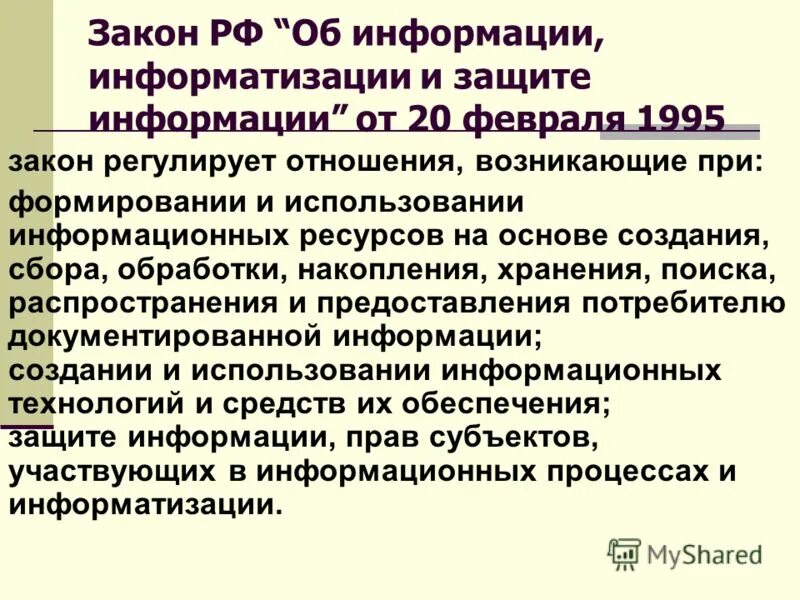 Закон РФ “Об информации, информатизации и защите информации” от 20 февраля 1995

закон регулирует отношения, возникающие при:

формировании и использовании информационных ресурсов на основе создания, сбора, обработки, накопления, хранения, поиска, распространения и предоставления потребителю документированной информации;
создании и использовании информационных технологий и средств их обеспечения;
защите информации, прав субъектов, участвующих в информационных процессах и информатизации.

MyShared